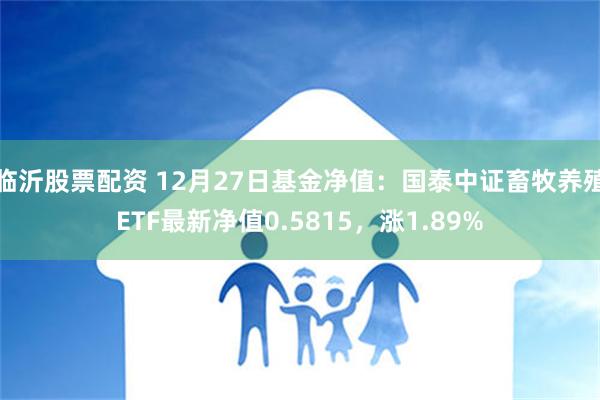 临沂股票配资 12月27日基金净值：国泰中证畜牧养殖ETF最新净值0.5815，涨1.89%